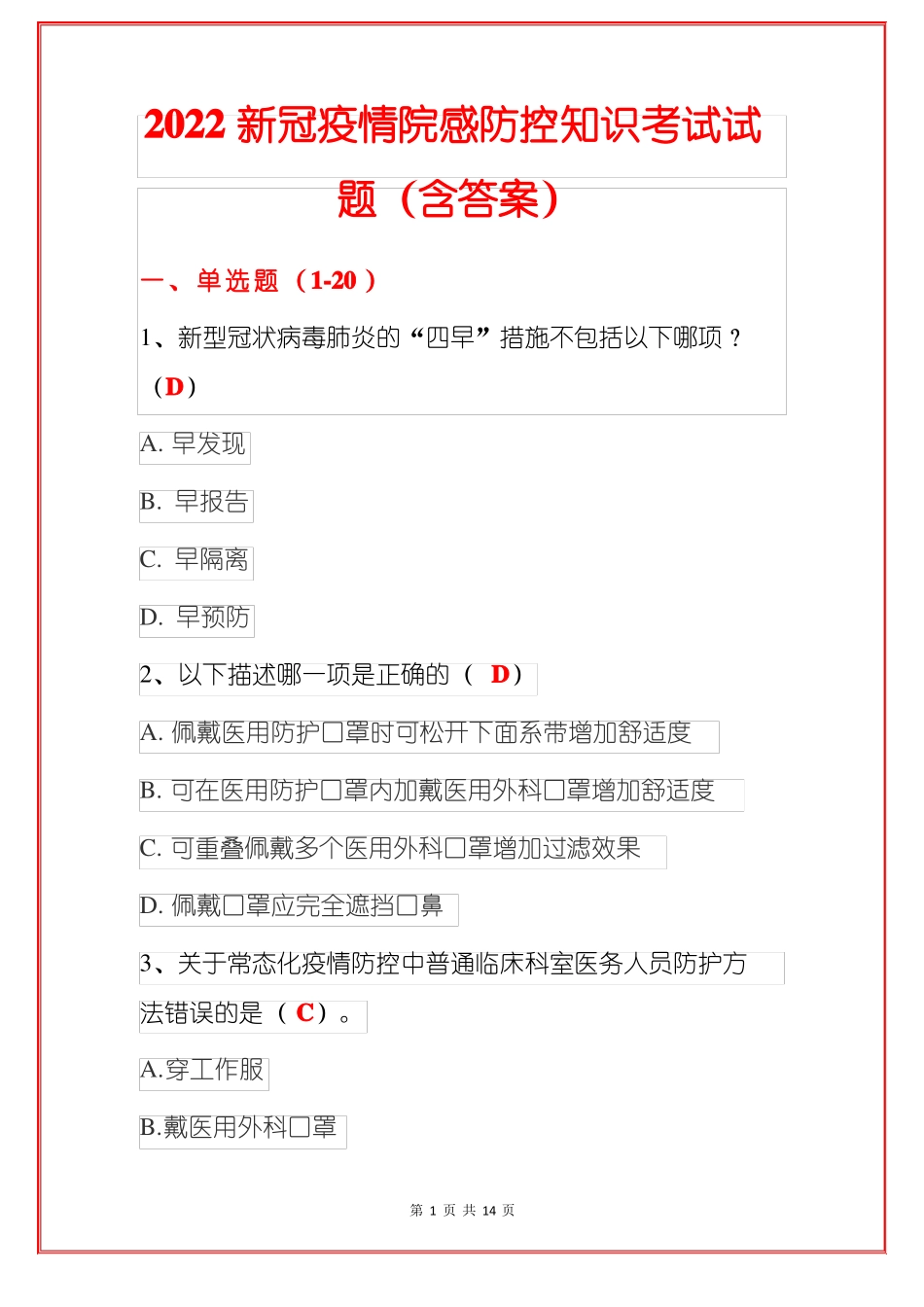 2022 新冠疫情院感防控知识考试试题（含答案）

一、单选题（1-20）

1、新型冠状病毒肺炎的“四早”措施不包括以下哪项？（D）

A. 早发现

B. 早报告

C. 早隔离

D. 早预防

2、以下描述哪一项是正确的（ D）

A. 佩戴医用防护口罩时可松开下面系带增加舒适度

B. 可在医用防护口罩内加戴医用外科口罩增加舒适度

C. 可重叠佩戴多个医用外科口罩增加过滤效果

D. 佩戴口罩应完全遮挡口鼻

3、关于常态化疫情防控中普通临床科室医务人员防护方法错误的是（C）。

A.穿工作服

B.戴医用外科口罩

第 1 页 共 14 页